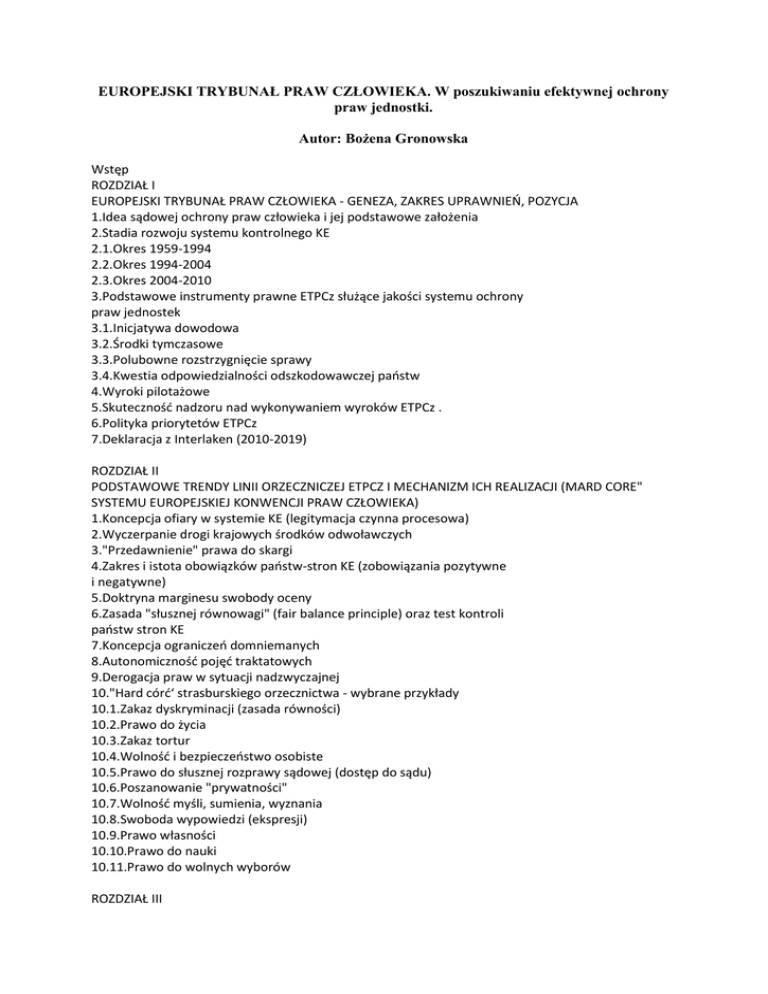 EUROPEJSKI TRYBUNAŁ PRAW CZŁOWIEKA. W poszukiwaniu efektywnej ochrony praw jednostki.

Autor: Bożena Gronowska

Wstęp
ROZDZIAŁ I
EUROPEJSKI TRYBUNAŁ PRAW CZŁOWIEKA - GENEZA, ZAKRES UPRAWNIEŃ, POZYCJA
1.Idea sądowej ochrony praw człowieka i jej podstawowe założenia
2.Stadia rozwoju systemu kontrolnego KE
2.1.Okres 1959-1994
2.2.Okres 1994-2004
2.3.Okres 2004-2010
3.Podstawowe instrumenty prawne ETPCz służące jakości systemu ochrony praw jednostek
3.1.Inicjatywa dowodowa
3.2.Środki tymczasowe
3.3.Polubowne rozstrzygnięcie sprawy
3.4.Kwestia odpowiedzialności odszkodowawczej państw
4.Wyroki pilotażowe
5.Skuteczność nadzoru nad wykonywaniem wyroków ETPCz .
6.Polityka priorytetów ETPCz
7.Deklaracja z Interlaken (2010-2019)

ROZDZIAŁ II
PODSTAWOWE TRENDY LINII ORZECZNICZEJ ETPCZ I MECHANIZM ICH REALIZACJI (MARD CORE" SYSTEMU EUROPEJSKIEJ KONWENCJI PRAW CZŁOWIEKA)
1.Koncepcja ofiary w systemie KE (legitymacja czynna procesowa)
2.Wyczerpanie drogi krajowych środków odwoławczych
3."Przedawnienie" prawa do skargi
4.Zakres i istota obowiązków państw-stron KE (zobowiązania pozytywne i negatywne)
5.Doktryna marginesu swobody oceny
6.Zasada "słusznej równowagi" (fair balance principle) oraz test kontroli państw stron KE
7.Koncepcja ograniczeń domniemanych
8.Autonomiczność pojęć traktatowych
9.Derogacja praw w sytuacji nadzwyczajnej
10."Hard córć' strasburskiego orzecznictwa - wybrane przykłady
10.1.Zakaz dyskryminacji (zasada równości)
10.2.Prawo do życia
10.3.Zakaz tortur
10.4.Wolność i bezpieczeństwo osobiste
10.5.Prawo do słusznej rozprawy sądowej (dostęp do sądu)
10.6.Poszanowanie "prywatności"
10.7.Wolność myśli, sumienia, wyznania
10.8.Swoboda wypowiedzi (ekspresji)
10.9.Prawo własności
10.10.Prawo do nauki
10.11.Prawo do wolnych wyborów

ROZDZIAŁ III